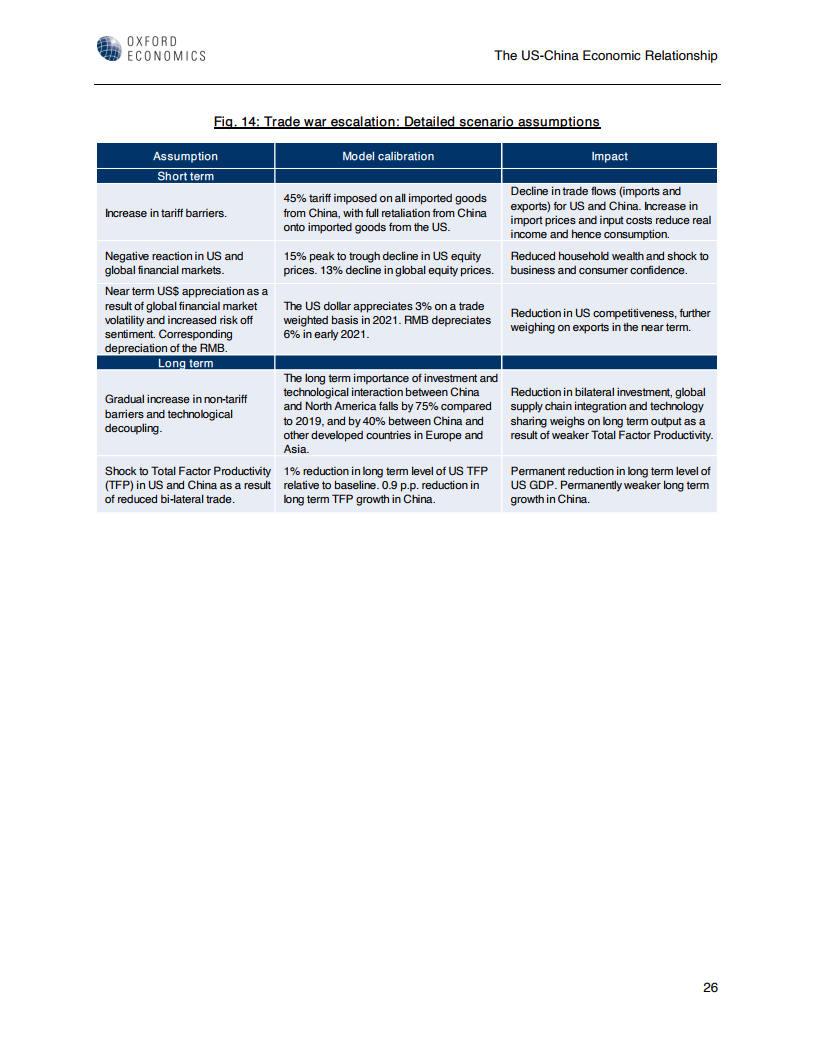 OXFORD ECONOMICS

The US-China Economic Relationship

Fig. 14: Trade war escalation: Detailed scenario assumptions

| Assumption | Model calibration | Impact |
|---|---|---|
| Short term | | |
| Increase in tariff barriers. | 45% tariff imposed on all imported goods from China, with full retaliation from China onto imported goods from the US. | Decline in trade flows (imports and exports) for US and China. Increase in import prices and input costs reduce real income and hence consumption. |
| Negative reaction in US and global financial markets. | 15% peak to trough decline in US equity prices. 13% decline in global equity prices. | Reduced household wealth and shock to business and consumer confidence. |
| Near term US$ appreciation as a result of global financial market volatility and increased risk off sentiment. Corresponding depreciation of the RMB. | The US dollar appreciates 3% on a trade weighted basis in 2021. RMB depreciates 6% in early 2021. | Reduction in US competitiveness, further weighing on exports in the near term. |
| Long term | | |
| Gradual increase in non-tariff barriers and technological decoupling. | The long term importance of investment and technological interaction between China and North America falls by 75% compared to 2019, and by 40% between China and other developed countries in Europe and Asia. | Reduction in bilateral investment, global supply chain integration and technology sharing weighs on long term output as a result of weaker Total Factor Productivity. |
| Shock to Total Factor Productivity (TFP) in US and China as a result of reduced bi-lateral trade. | 1% reduction in long term level of US TFP relative to baseline. 0.9 p.p. reduction in long term TFP growth in China. | Permanent reduction in long term level of US GDP. Permanently weaker long term growth in China. |

26